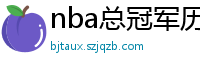 nba总冠军历

bjtaux.szjqzb.com